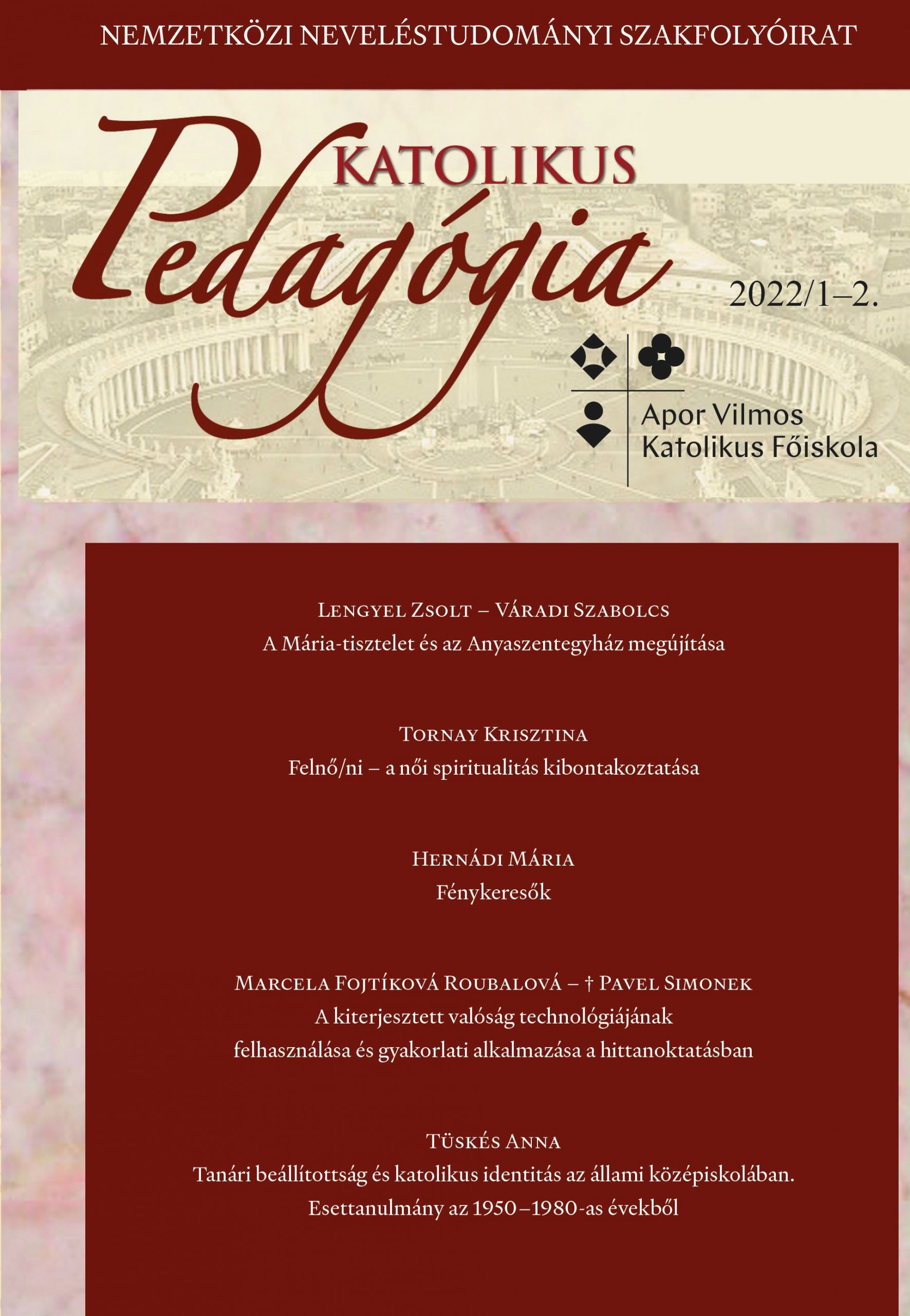 NEMZETKÖZI NEVELÉSTUDOMÁNYI SZAKFOLYÓIRAT

KATOLIKUS

Pedagógia

2022/1–2.

Apor Vilmos
Katolikus Főiskola

Lengyel Zsolt – Váradi Szabolcs
A Mária-tisztelet és az Anyaszentegyház megújítása

Tornay Krisztina
Felnő/ni – a női spiritualitás kibontakoztatása

Hernádi Mária
Fénykeresők

Marcela Fojtíková Roubalová – † Pavel Simonek
A kiterjesztett valóság technológiájának
felhasználása és gyakorlati alkalmazása a hittanoktatásban

Tüskés Anna
Tanári beállítottság és katolikus identitás az állami középiskolában.
Esettanulmány az 1950–1980-as évekből